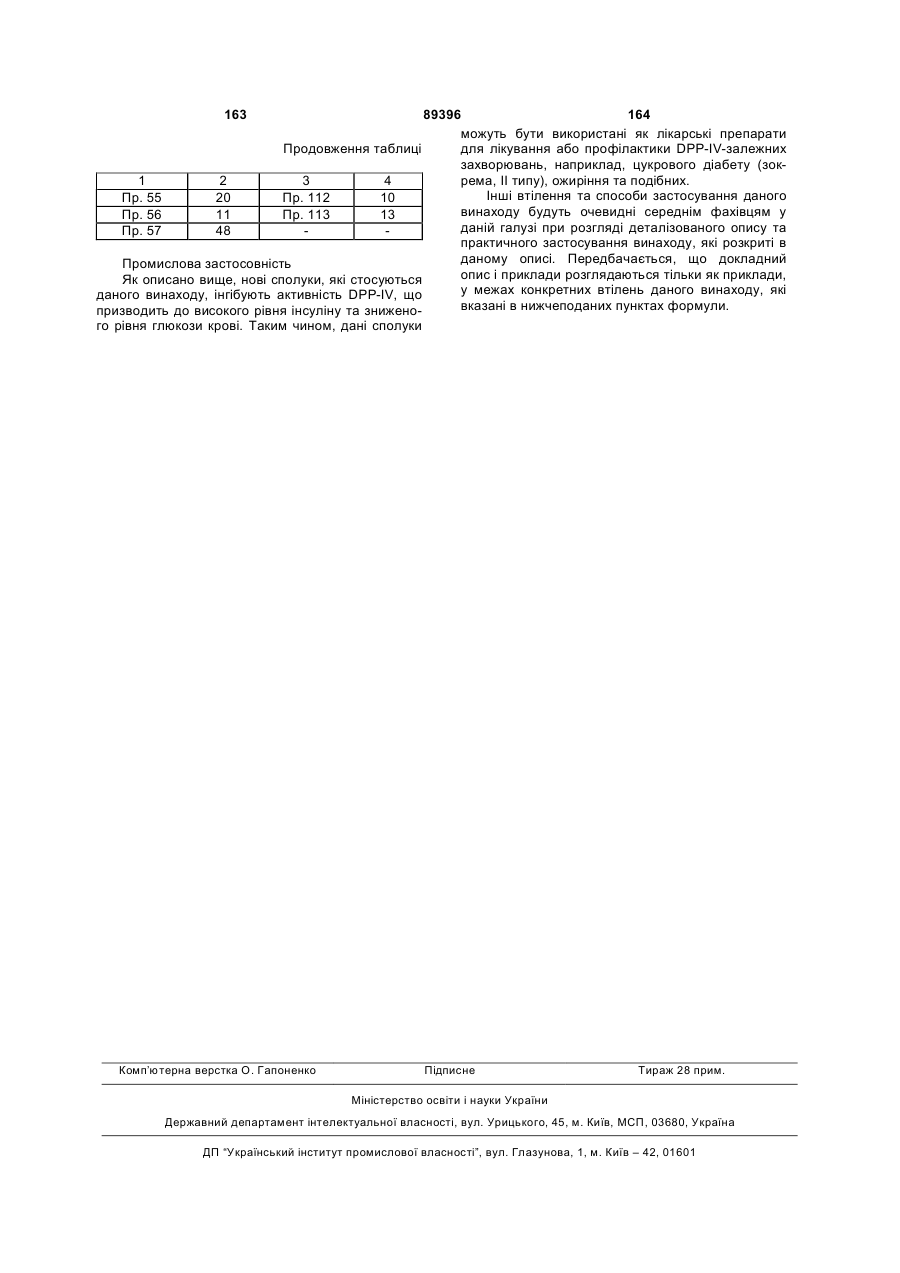 163 89396 164

Продовження таблиці

| 1 | 2 | 3 | 4 |
|---|---|---|---|
| Пр. 55 | 20 | Пр. 112 | 10 |
| Пр. 56 | 11 | Пр. 113 | 13 |
| Пр. 57 | 48 | - | - |

Промислова застосовність

Як описано вище, нові сполуки, які стосуються даного винаходу, інгібують активність DPP-IV, що призводить до високого рівня інсуліну та зниженого рівня глюкози крові. Таким чином, дані сполуки можуть бути використані як лікарські препарати для лікування або профілактики DPP-IV-залежних захворювань, наприклад, цукрового діабету (зокрема, II типу), ожиріння та подібних.

Інші втілення та способи застосування даного винаходу будуть очевидні середнім фахівцям у даній галузі при розгляді деталізованого опису та практичного застосування винаходу, які розкриті в даному описі. Передбачається, що докладний опис і приклади розглядаються тільки як приклади, у межах конкретних втілень даного винаходу, які вказані в нижчеподаних пунктах формули.

Комп'ютерна верстка О. Гапоненко Підписне Тираж 28 прим.

Міністерство освіти і науки України

Державний департамент інтелектуальної власності, вул. Урицького, 45, м. Київ, МСП, 03680, Україна

ДП "Український інститут промислової власності", вул. Глазунова, 1, м. Київ – 42, 01601